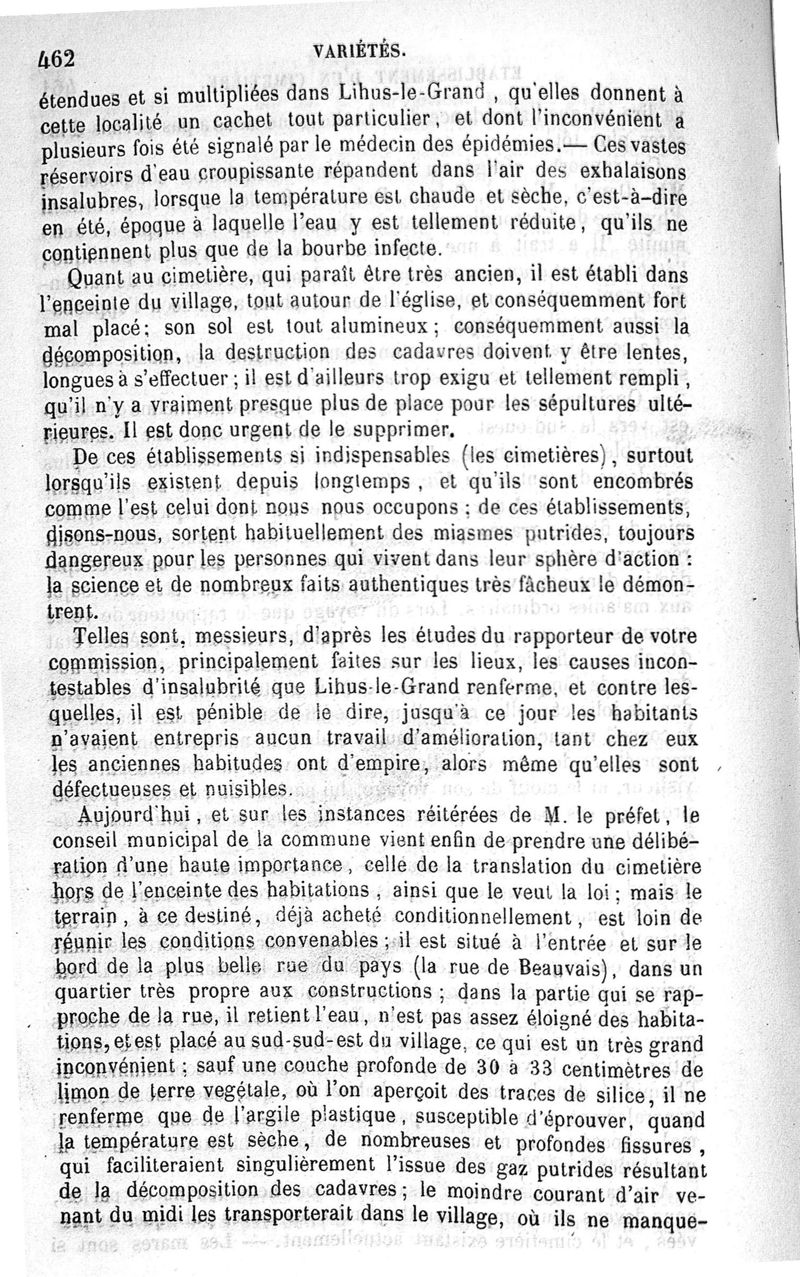 462 VARIÉTÉS.

étendues et si multipliées dans Lihus-le-Grand, qu'elles donnent à cette localité un cachet tout particulier, et dont l'inconvénient a plusieurs fois été signalé par le médecin des épidémies.— Ces vastes réservoirs d'eau croupissante répandent dans l'air des exhalaisons insalubres, lorsque la température est chaude et sèche, c'est-à-dire en été, époque à laquelle l'eau y est tellement réduite, qu'ils ne contiennent plus que de la bourbe infecte.

Quant au cimetière, qui paraît être très ancien, il est établi dans l'enceinte du village, tout autour de l'église, et conséquemment fort mal placé; son sol est tout alumineux; conséquemment aussi la décomposition, la destruction des cadavres doivent y être lentes, longues à s'effectuer; il est d'ailleurs trop exigu et tellement rempli, qu'il n'y a vraiment presque plus de place pour les sépultures ultérieures. Il est donc urgent de le supprimer.

De ces établissements si indispensables (les cimetières), surtout lorsqu'ils existent depuis longtemps, et qu'ils sont encombrés comme l'est celui dont nous nous occupons; de ces établissements, disons-nous, sortent habituellement des miasmes putrides, toujours dangereux pour les personnes qui vivent dans leur sphère d'action: la science et de nombreux faits authentiques très fâcheux le démontrent.

Telles sont, messieurs, d'après les études du rapporteur de votre commission, principalement faites sur les lieux, les causes incontestables d'insalubrité que Lihus-le-Grand renferme, et contre lesquelles, il est pénible de le dire, jusqu'à ce jour les habitants n'avaient entrepris aucun travail d'amélioration, tant chez eux les anciennes habitudes ont d'empire, alors même qu'elles sont défectueuses et nuisibles.

Aujourd'hui, et sur les instances réitérées de M. le préfet, le conseil municipal de la commune vient enfin de prendre une délibération d'une haute importance, celle de la translation du cimetière hors de l'enceinte des habitations, ainsi que le veut la loi; mais le terrain, à ce destiné, déjà acheté conditionnellement, est loin de réunir les conditions convenables; il est situé à l'entrée et sur le bord de la plus belle rue du pays (la rue de Beauvais), dans un quartier très propre aux constructions; dans la partie qui se rapproche de la rue, il retient l'eau, n'est pas assez éloigné des habitations, et est placé au sud-sud-est du village, ce qui est un très grand inconvénient; sauf une couche profonde de 30 à 33 centimètres de limon de terre végétale, où l'on aperçoit des traces de silice, il ne renferme que de l'argile plastique, susceptible d'éprouver, quand la température est sèche, de nombreuses et profondes fissures, qui faciliteraient singulièrement l'issue des gaz putrides résultant de la décomposition des cadavres; le moindre courant d'air venant du midi les transporterait dans le village, où ils ne manque-